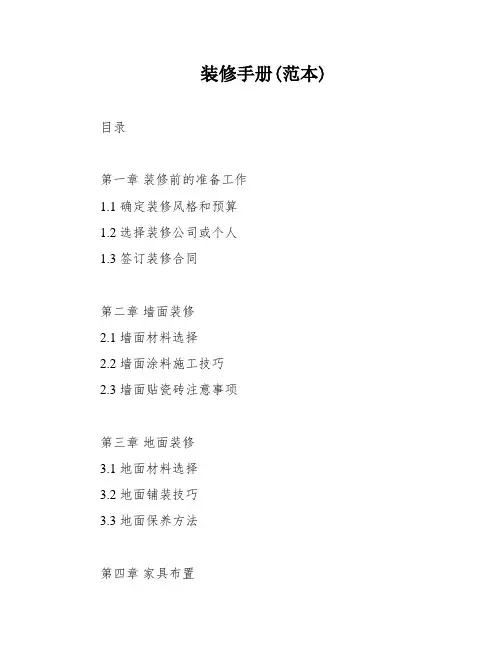 装修手册(范本)

目录

第一章 装修前的准备工作

1.1 确定装修风格和预算

1.2 选择装修公司或个人

1.3 签订装修合同

第二章 墙面装修

2.1 墙面材料选择

2.2 墙面涂料施工技巧

2.3 墙面贴瓷砖注意事项

第三章 地面装修

3.1 地面材料选择

3.2 地面铺装技巧

3.3 地面保养方法

第四章 家具布置